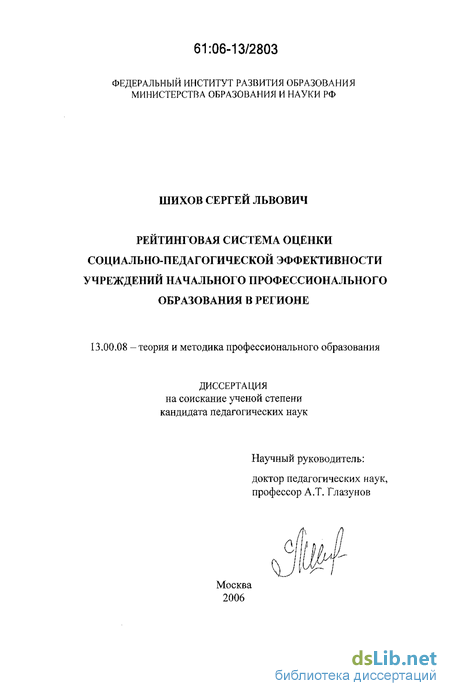 61:06-13/2803

ФЕДЕРАЛЬНЫЙ ИНСТИТУТ РАЗВИТИЯ ОБРАЗОВАНИЯ
МИНИСТЕРСТВА ОБРАЗОВАНИЯ И НАУКИ РФ

ШИХОВ СЕРГЕЙ ЛЬВОВИЧ

РЕЙТИНГОВАЯ СИСТЕМА ОЦЕНКИ
СОЦИАЛЬНО-ПЕДАГОГИЧЕСКОЙ ЭФФЕКТИВНОСТИ
УЧРЕЖДЕНИЙ НАЧАЛЬНОГО ПРОФЕССИОНАЛЬНОГО
ОБРАЗОВАНИЯ В РЕГИОНЕ

13.00.08 – теория и методика профессионального образования

ДИССЕРТАЦИЯ
на соискание ученой степени
кандидата педагогических наук

Научный руководитель:
доктор педагогических наук,
профессор А.Т. Глазунов

Москва
2006

dsLib.net
библиотека диссертаций